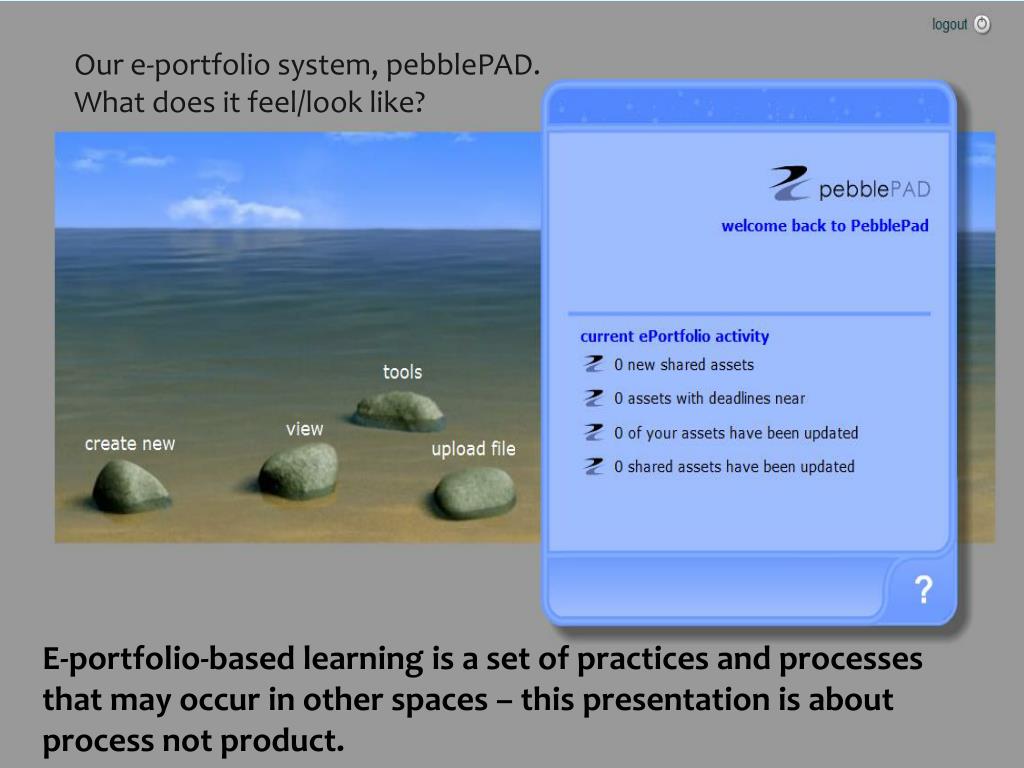 logout

Our e-portfolio system, pebblePAD.
What does it feel/look like?

tools
view
create new
upload file

pebblePAD
welcome back to PebblePad

current ePortfolio activity
0 new shared assets
0 assets with deadlines near
0 of your assets have been updated
0 shared assets have been updated

?

E-portfolio-based learning is a set of practices and processes that may occur in other spaces – this presentation is about process not product.